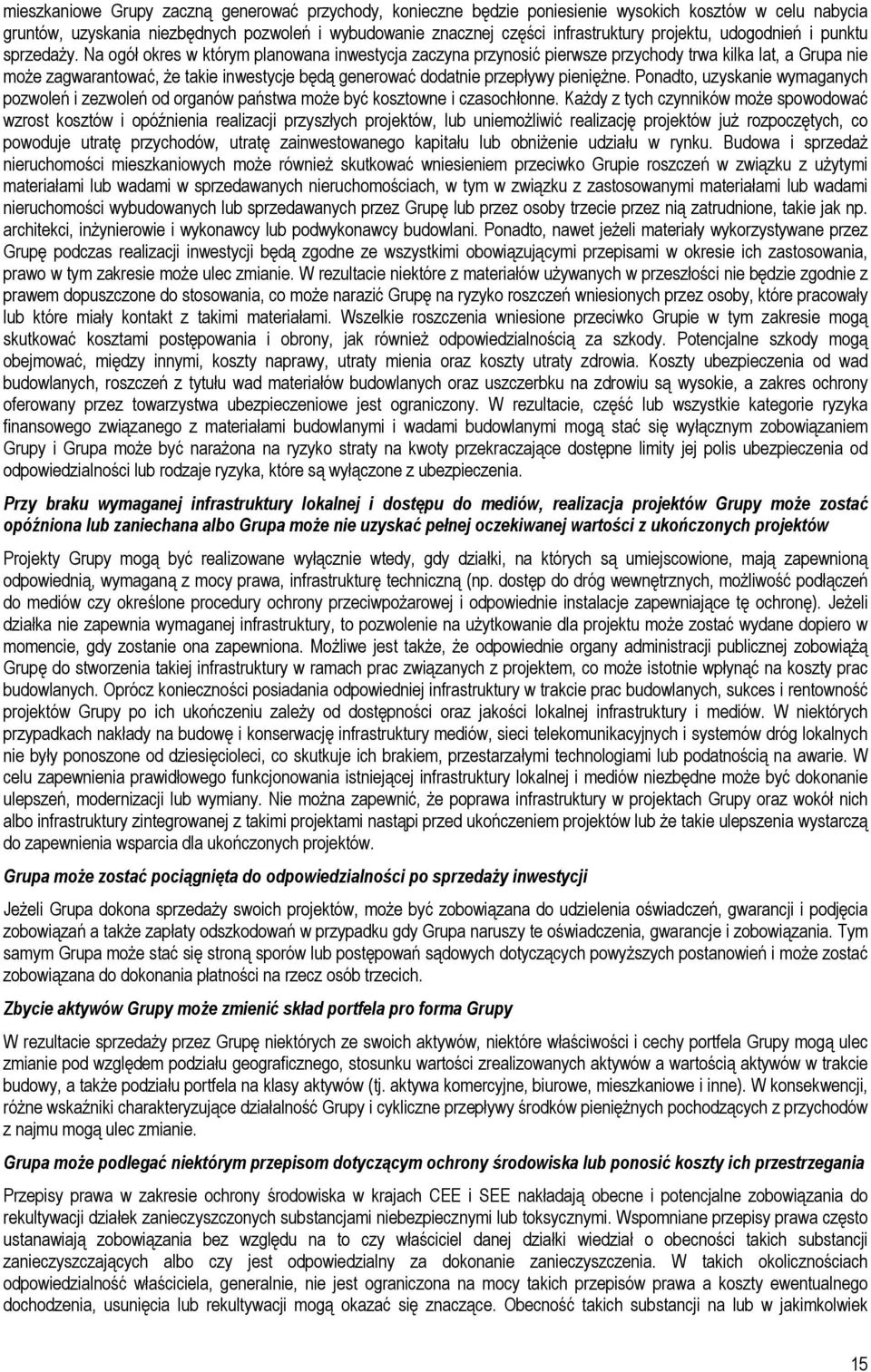 mieszkaniowe Grupy zaczną generować przychody, konieczne będzie poniesienie wysokich kosztów w celu nabycia gruntów, uzyskania niezbędnych pozwoleń i wybudowanie znacznej części infrastruktury projektu, udogodnień i punktu sprzedaży. Na ogół okres w którym planowana inwestycja zaczyna przynosić pierwsze przychody trwa kilka lat, a Grupa nie może zagwarantować, że takie inwestycje będą generować dodatnie przepływy pieniężne. Ponadto, uzyskanie wymaganych pozwoleń i zezwoleń od organów państwa może być kosztowne i czasochłonne. Każdy z tych czynników może spowodować wzrost kosztów i opóźnienia realizacji przyszłych projektów, lub uniemożliwić realizację projektów już rozpoczętych, co powoduje utratę przychodów, utratę zainwestowanego kapitału lub obniżenie udziału w rynku. Budowa i sprzedaż nieruchomości mieszkaniowych może również skutkować wniesieniem przeciwko Grupie roszczeń w związku z użytymi materiałami lub wadami w sprzedawanych nieruchomościach, w tym w związku z zastosowanymi materiałami lub wadami nieruchomości wybudowanych lub sprzedawanych przez Grupę lub przez osoby trzecie przez nią zatrudnione, takie jak np. architekci, inżynierowie i wykonawcy lub podwykonawcy budowlani. Ponadto, nawet jeżeli materiały wykorzystywane przez Grupę podczas realizacji inwestycji będą zgodne ze wszystkimi obowiązującymi przepisami w okresie ich zastosowania, prawo w tym zakresie może ulec zmianie. W rezultacie niektóre z materiałów używanych w przeszłości nie będzie zgodnie z prawem dopuszczone do stosowania, co może narazić Grupę na ryzyko roszczeń wniesionych przez osoby, które pracowały lub które miały kontakt z takimi materiałami. Wszelkie roszczenia wniesione przeciwko Grupie w tym zakresie mogą skutkować kosztami postępowania i obrony, jak również odpowiedzialnością za szkody. Potencjalne szkody mogą obejmować, między innymi, koszty naprawy, utraty mienia oraz koszty utraty zdrowia. Koszty ubezpieczenia od wad budowlanych, roszczeń z tytułu wad materiałów budowlanych oraz uszczerbku na zdrowiu są wysokie, a zakres ochrony oferowany przez towarzystwa ubezpieczeniowe jest ograniczony. W rezultacie, część lub wszystkie kategorie ryzyka finansowego związanego z materiałami budowlanymi i wadami budowlanymi mogą stać się wyłącznym zobowiązaniem Grupy i Grupa może być narażona na ryzyko straty na kwoty przekraczające dostępne limity jej polis ubezpieczenia od odpowiedzialności lub rodzaje ryzyka, które są wyłączone z ubezpieczenia.

Przy braku wymaganej infrastruktury lokalnej i dostępu do mediów, realizacja projektów Grupy może zostać opóźniona lub zaniechana albo Grupa może nie uzyskać pełnej oczekiwanej wartości z ukończonych projektów

Projekty Grupy mogą być realizowane wyłącznie wtedy, gdy działki, na których są umiejscowione, mają zapewnioną odpowiednią, wymaganą z mocy prawa, infrastrukturę techniczną (np. dostęp do dróg wewnętrznych, możliwość podłączeń do mediów czy określone procedury ochrony przeciwpożarowej i odpowiednie instalacje zapewniające tę ochronę). Jeżeli działka nie zapewnia wymaganej infrastruktury, to pozwolenie na użytkowanie dla projektu może zostać wydane dopiero w momencie, gdy zostanie ona zapewniona. Możliwe jest także, że odpowiednie organy administracji publicznej zobowiążą Grupę do stworzenia takiej infrastruktury w ramach prac związanych z projektem, co może istotnie wpłynąć na koszty prac budowlanych. Oprócz konieczności posiadania odpowiedniej infrastruktury w trakcie prac budowlanych, sukces i rentowność projektów Grupy po ich ukończeniu zależy od dostępności oraz jakości lokalnej infrastruktury i mediów. W niektórych przypadkach nakłady na budowę i konserwację infrastruktury mediów, sieci telekomunikacyjnych i systemów dróg lokalnych nie były ponoszone od dziesięcioleci, co skutkuje ich brakiem, przestarzałymi technologiami lub podatnością na awarie. W celu zapewnienia prawidłowego funkcjonowania istniejącej infrastruktury lokalnej i mediów niezbędne może być dokonanie ulepszeń, modernizacji lub wymiany. Nie można zapewnić, że poprawa infrastruktury w projektach Grupy oraz wokół nich albo infrastruktury zintegrowanej z takimi projektami nastąpi przed ukończeniem projektów lub że takie ulepszenia wystarczą do zapewnienia wsparcia dla ukończonych projektów.

Grupa może zostać pociągnięta do odpowiedzialności po sprzedaży inwestycji

Jeżeli Grupa dokona sprzedaży swoich projektów, może być zobowiązana do udzielenia oświadczeń, gwarancji i podjęcia zobowiązań a także zapłaty odszkodowań w przypadku gdy Grupa naruszy te oświadczenia, gwarancje i zobowiązania. Tym samym Grupa może stać się stroną sporów lub postępowań sądowych dotyczących powyższych postanowień i może zostać zobowiązana do dokonania płatności na rzecz osób trzecich.

Zbycie aktywów Grupy może zmienić skład portfela pro forma Grupy

W rezultacie sprzedaży przez Grupę niektórych ze swoich aktywów, niektóre właściwości i cechy portfela Grupy mogą ulec zmianie pod względem podziału geograficznego, stosunku wartości zrealizowanych aktywów a wartością aktywów w trakcie budowy, a także podziału portfela na klasy aktywów (tj. aktywa komercyjne, biurowe, mieszkaniowe i inne). W konsekwencji, różne wskaźniki charakteryzujące działalność Grupy i cykliczne przepływy środków pieniężnych pochodzących z przychodów z najmu mogą ulec zmianie.

Grupa może podlegać niektórym przepisom dotyczącym ochrony środowiska lub ponosić koszty ich przestrzegania

Przepisy prawa w zakresie ochrony środowiska w krajach CEE i SEE nakładają obecne i potencjalne zobowiązania do rekultywacji działek zanieczyszczonych substancjami niebezpiecznymi lub toksycznymi. Wspomniane przepisy prawa często ustanawiają zobowiązania bez względu na to czy właściciel danej działki wiedział o obecności takich substancji zanieczyszczających albo czy jest odpowiedzialny za dokonanie zanieczyszczenia. W takich okolicznościach odpowiedzialność właściciela, generalnie, nie jest ograniczona na mocy takich przepisów prawa a koszty ewentualnego dochodzenia, usunięcia lub rekultywacji mogą okazać się znaczące. Obecność takich substancji na lub w jakimkolwiek

15